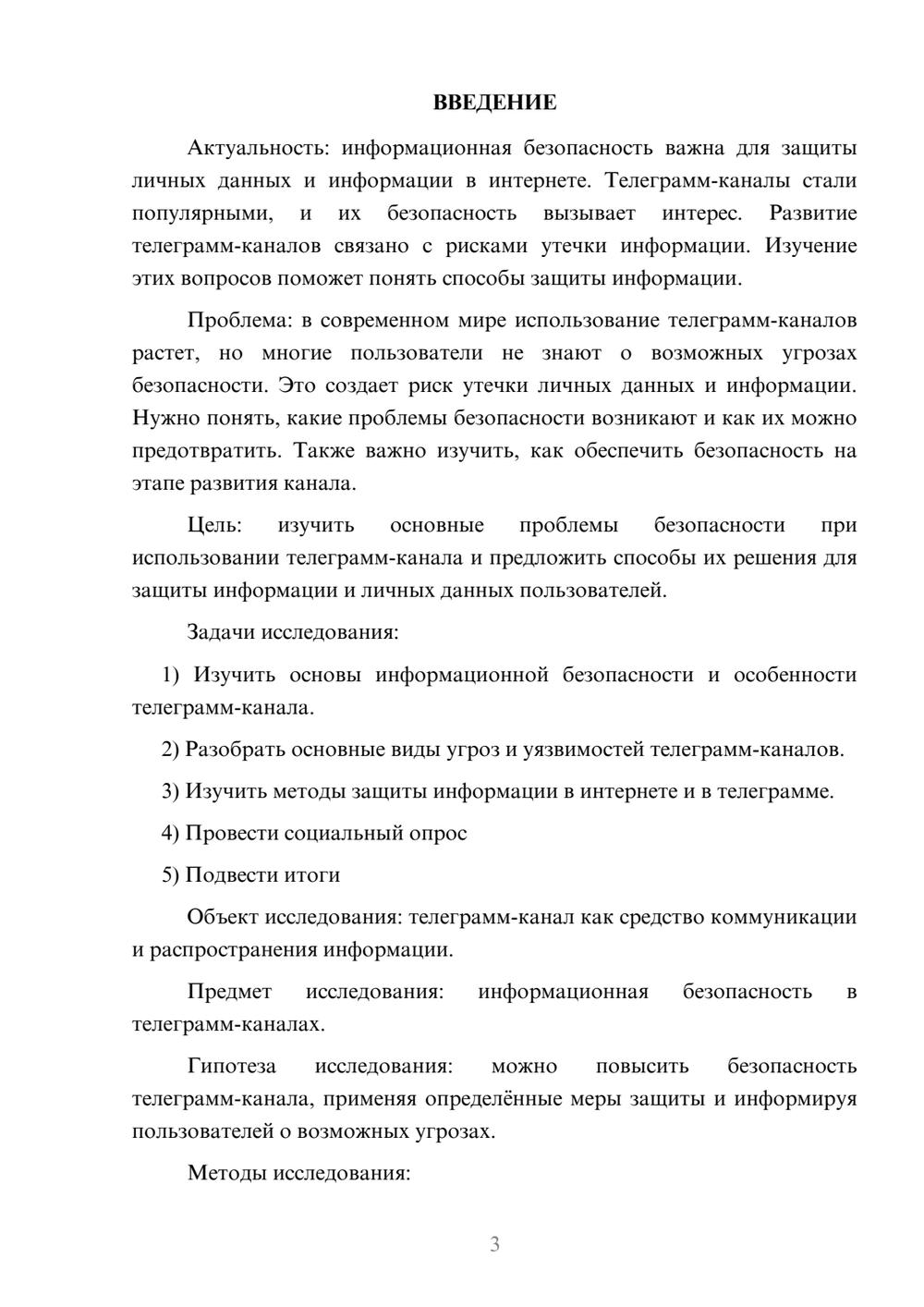 ВВЕДЕНИЕ

Актуальность: информационная безопасность важна для защиты личных данных и информации в интернете. Телеграмм-каналы стали популярными, и их безопасность вызывает интерес. Развитие телеграмм-каналов связано с рисками утечки информации. Изучение этих вопросов поможет понять способы защиты информации.

Проблема: в современном мире использование телеграмм-каналов растет, но многие пользователи не знают о возможных угрозах безопасности. Это создает риск утечки личных данных и информации. Нужно понять, какие проблемы безопасности возникают и как их можно предотвратить. Также важно изучить, как обеспечить безопасность на этапе развития канала.

Цель: изучить основные проблемы безопасности при использовании телеграмм-канала и предложить способы их решения для защиты информации и личных данных пользователей.

Задачи исследования:

1) Изучить основы информационной безопасности и особенности телеграмм-канала.

2) Разобрать основные виды угроз и уязвимостей телеграмм-каналов.

3) Изучить методы защиты информации в интернете и в телеграмме.

4) Провести социальный опрос

5) Подвести итоги

Объект исследования: телеграмм-канал как средство коммуникации и распространения информации.

Предмет исследования: информационная безопасность в телеграмм-каналах.

Гипотеза исследования: можно повысить безопасность телеграмм-канала, применяя определённые меры защиты и информируя пользователей о возможных угрозах.

Методы исследования:

3